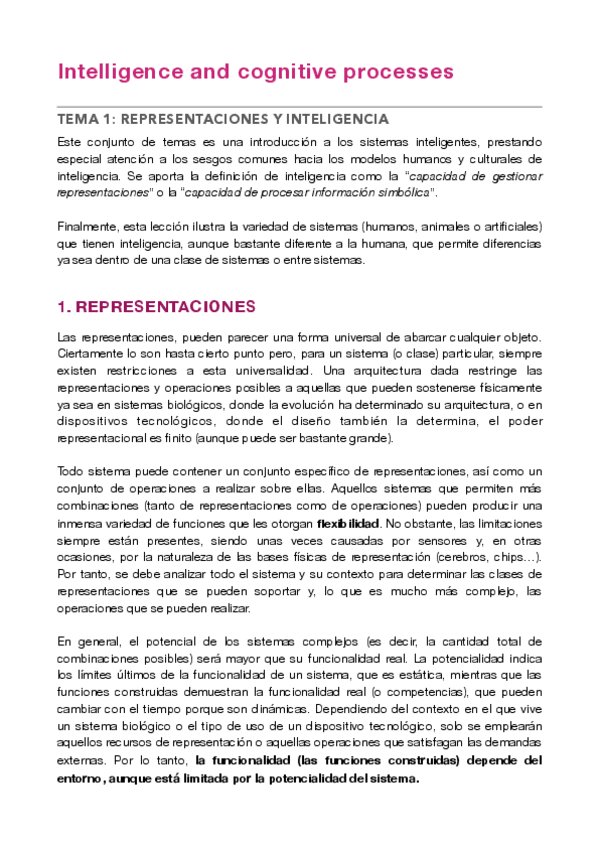 Intelligence and cognitive processes

TEMA 1: REPRESENTACIONES Y INTELIGENCIA

Este conjunto de temas es una introducción a los sistemas inteligentes, prestando especial atención a los sesgos comunes hacia los modelos humanos y culturales de inteligencia. Se aporta la definición de inteligencia como la "capacidad de gestionar representaciones" o la "capacidad de procesar información simbólica".

Finalmente, esta lección ilustra la variedad de sistemas (humanos, animales o artificiales) que tienen inteligencia, aunque bastante diferente a la humana, que permite diferencias ya sea dentro de una clase de sistemas o entre sistemas.

1. REPRESENTACIONES

Las representaciones, pueden parecer una forma universal de abarcar cualquier objeto. Ciertamente lo son hasta cierto punto pero, para un sistema (o clase) particular, siempre existen restricciones a esta universalidad. Una arquitectura dada restringe las representaciones y operaciones posibles a aquellas que pueden sostenerse físicamente ya sea en sistemas biológicos, donde la evolución ha determinado su arquitectura, o en dispositivos tecnológicos, donde el diseño también la determina, el poder representacional es finito (aunque puede ser bastante grande).

Todo sistema puede contener un conjunto específico de representaciones, así como un conjunto de operaciones a realizar sobre ellas. Aquellos sistemas que permiten más combinaciones (tanto de representaciones como de operaciones) pueden producir una inmensa variedad de funciones que les otorgan flexibilidad. No obstante, las limitaciones siempre están presentes, siendo unas veces causadas por sensores y, en otras ocasiones, por la naturaleza de las bases físicas de representación (cerebros, chips...). Por tanto, se debe analizar todo el sistema y su contexto para determinar las clases de representaciones que se pueden soportar y, lo que es mucho más complejo, las operaciones que se pueden realizar.

En general, el potencial de los sistemas complejos (es decir, la cantidad total de combinaciones posibles) será mayor que su funcionalidad real. La potencialidad indica los límites últimos de la funcionalidad de un sistema, que es estática, mientras que las funciones construidas demuestran la funcionalidad real (o competencias), que pueden cambiar con el tiempo porque son dinámicas. Dependiendo del contexto en el que vive un sistema biológico o el tipo de uso de un dispositivo tecnológico, solo se emplearán aquellos recursos de representación o aquellas operaciones que satisfagan las demandas externas. Por lo tanto, la funcionalidad (las funciones construidas) depende del entorno, aunque está limitada por la potencialidad del sistema.